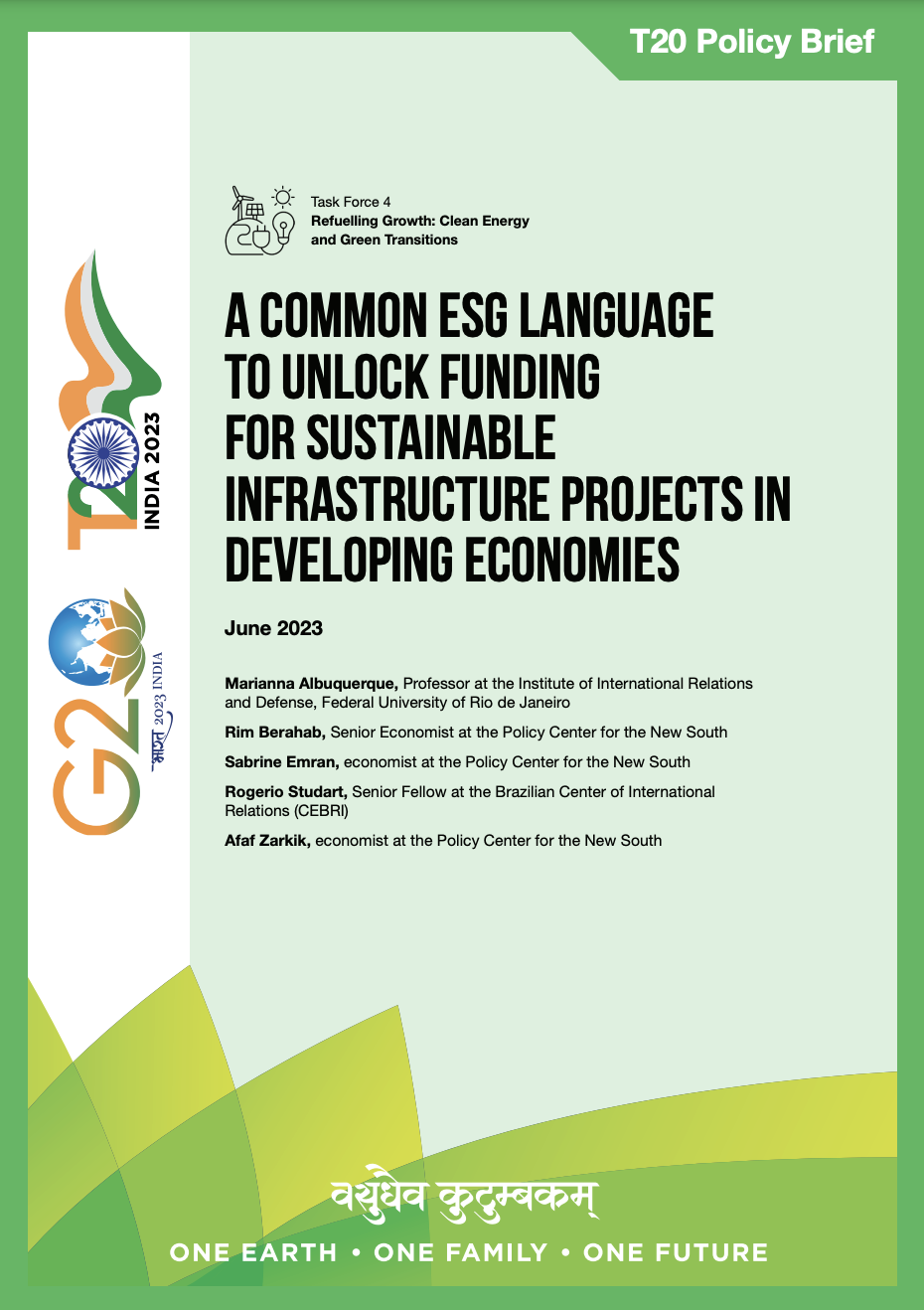 T20 Policy Brief

T20 INDIA 2023

G20 भारत 2023 INDIA

Task Force 4
Refuelling Growth: Clean Energy and Green Transitions

A COMMON ESG LANGUAGE TO UNLOCK FUNDING FOR SUSTAINABLE INFRASTRUCTURE PROJECTS IN DEVELOPING ECONOMIES

June 2023

Marianna Albuquerque, Professor at the Institute of International Relations and Defense, Federal University of Rio de Janeiro

Rim Berahab, Senior Economist at the Policy Center for the New South

Sabrine Emran, economist at the Policy Center for the New South

Rogerio Studart, Senior Fellow at the Brazilian Center of International Relations (CEBRI)

Afaf Zarkik, economist at the Policy Center for the New South

वसुधैव कुटुम्बकम्

ONE EARTH • ONE FAMILY • ONE FUTURE